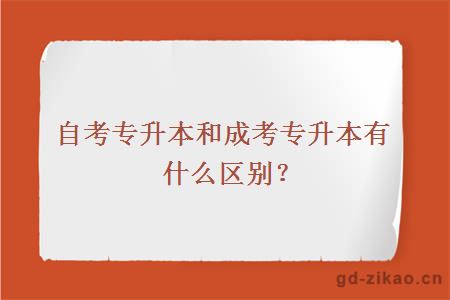 自考专升本和成考专升本有什么区别?

gd-zikao.cn